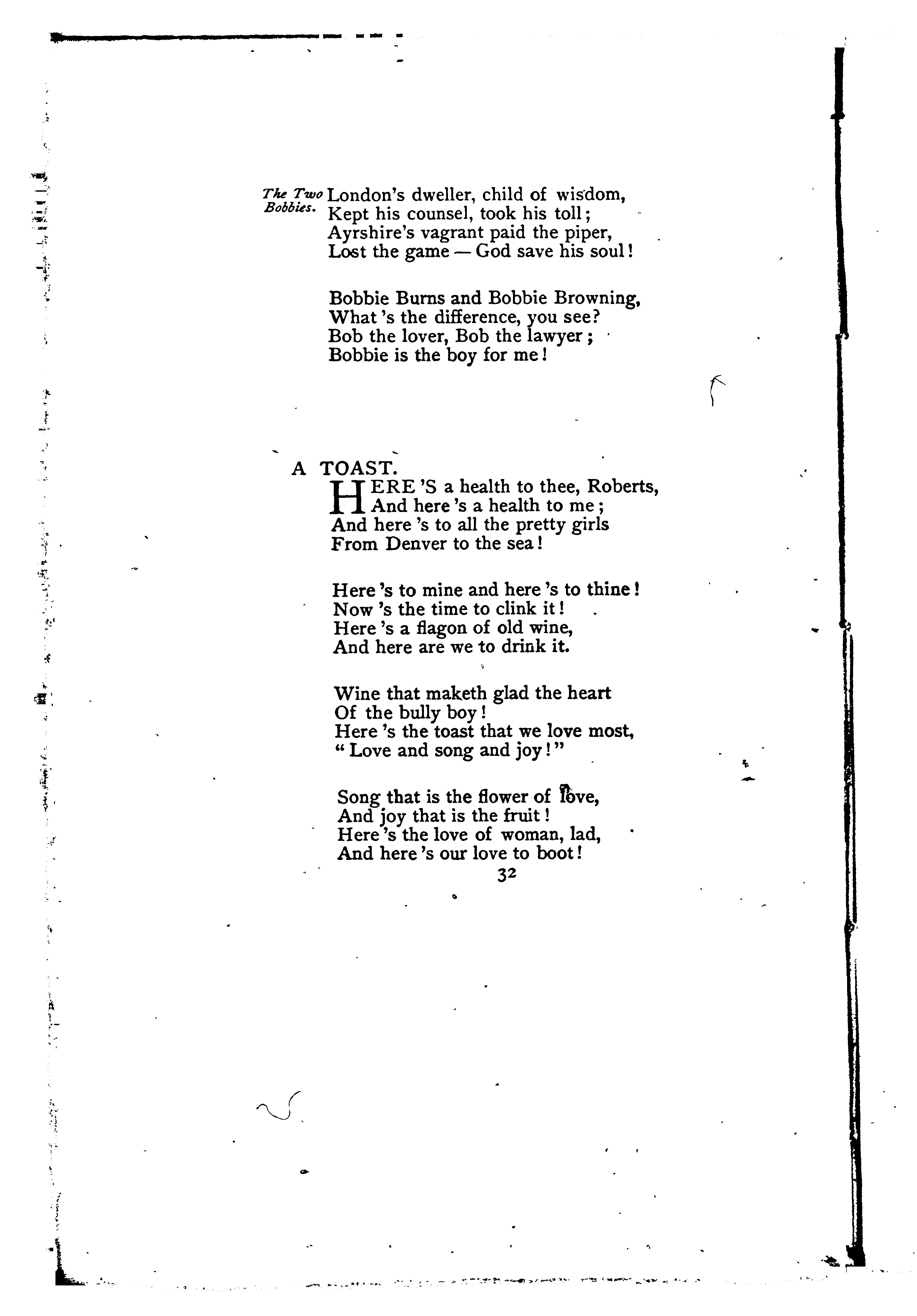 The Two Bobbies.

London's dweller, child of wisdom,
Kept his counsel, took his toll;
Ayrshire's vagrant paid the piper,
Lost the game — God save his soul!

Bobbie Burns and Bobbie Browning,
What 's the difference, you see?
Bob the lover, Bob the lawyer;
Bobbie is the boy for me!

A TOAST.

HERE 'S a health to thee, Roberts,
And here 's a health to me;
And here 's to all the pretty girls
From Denver to the sea!

Here 's to mine and here 's to thine!
Now 's the time to clink it!
Here 's a flagon of old wine,
And here are we to drink it.

Wine that maketh glad the heart
Of the bully boy!
Here 's the toast that we love most,
"Love and song and joy!"

Song that is the flower of love,
And joy that is the fruit!
Here 's the love of woman, lad,
And here 's our love to boot!

32